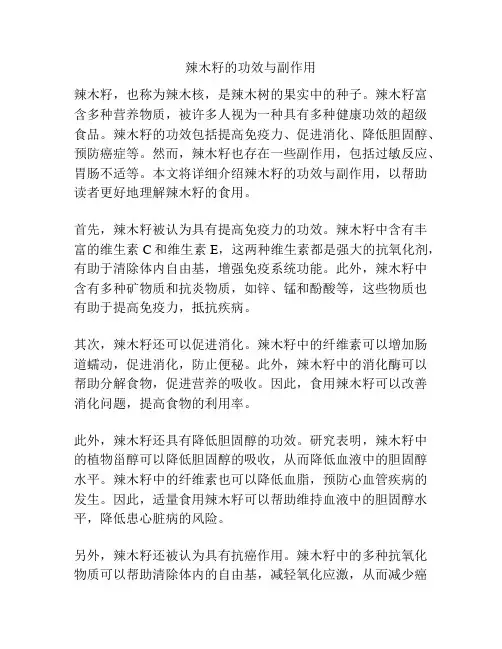 辣木籽的功效与副作用

辣木籽，也称为辣木核，是辣木树的果实中的种子。辣木籽富含多种营养物质，被许多人视为一种具有多种健康功效的超级食品。辣木籽的功效包括提高免疫力、促进消化、降低胆固醇、预防癌症等。然而，辣木籽也存在一些副作用，包括过敏反应、胃肠不适等。本文将详细介绍辣木籽的功效与副作用，以帮助读者更好地理解辣木籽的食用。

首先，辣木籽被认为具有提高免疫力的功效。辣木籽中含有丰富的维生素 C 和维生素 E，这两种维生素都是强大的抗氧化剂，有助于清除体内自由基，增强免疫系统功能。此外，辣木籽中含有多种矿物质和抗炎物质，如锌、锰和酚酸等，这些物质也有助于提高免疫力，抵抗疾病。

其次，辣木籽还可以促进消化。辣木籽中的纤维素可以增加肠道蠕动，促进消化，防止便秘。此外，辣木籽中的消化酶可以帮助分解食物，促进营养的吸收。因此，食用辣木籽可以改善消化问题，提高食物的利用率。

此外，辣木籽还具有降低胆固醇的功效。研究表明，辣木籽中的植物甾醇可以降低胆固醇的吸收，从而降低血液中的胆固醇水平。辣木籽中的纤维素也可以降低血脂，预防心血管疾病的发生。因此，适量食用辣木籽可以帮助维持血液中的胆固醇水平，降低患心脏病的风险。

另外，辣木籽还被认为具有抗癌作用。辣木籽中的多种抗氧化物质可以帮助清除体内的自由基，减轻氧化应激，从而减少癌